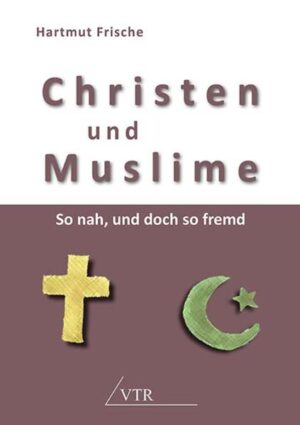 Hartmut Frische

Christen
und
Muslime

So nah, und doch so fremd

VTR